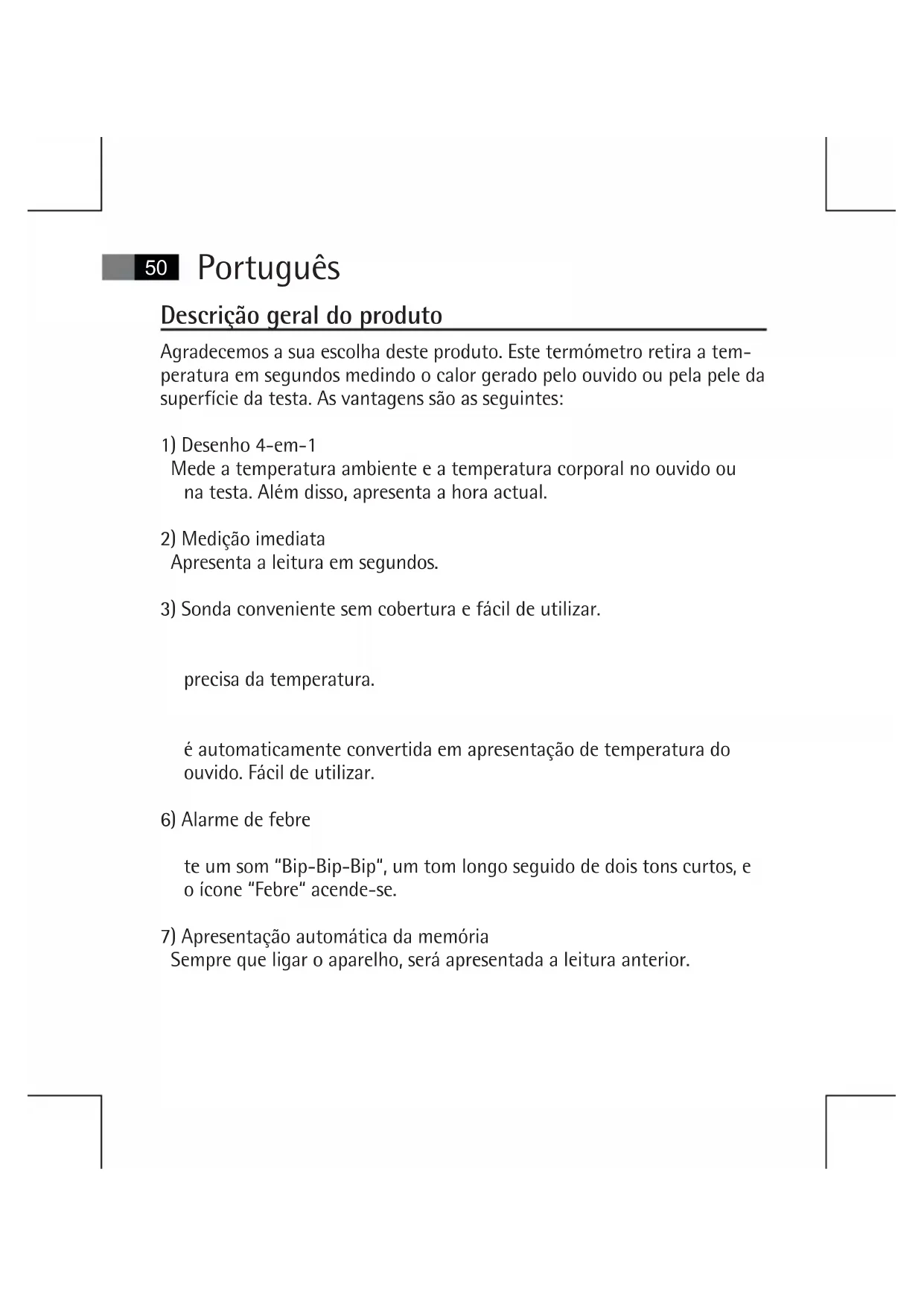 50 Português

Descrição geral do produto

Agradecemos a sua escolha deste produto. Este termómetro retira a temperatura em segundos medindo o calor gerado pelo ouvido ou pela pele da superfície da testa. As vantagens são as seguintes:

1) Desenho 4-em-1
Mede a temperatura ambiente e a temperatura corporal no ouvido ou na testa. Além disso, apresenta a hora actual.

2) Medição imediata
Apresenta a leitura em segundos.

3) Sonda conveniente sem cobertura e fácil de utilizar.

precisa da temperatura.

é automaticamente convertida em apresentação de temperatura do ouvido. Fácil de utilizar.

6) Alarme de febre

te um som "Bip-Bip-Bip", um tom longo seguido de dois tons curtos, e o ícone "Febre" acende-se.

7) Apresentação automática da memória
Sempre que ligar o aparelho, será apresentada a leitura anterior.